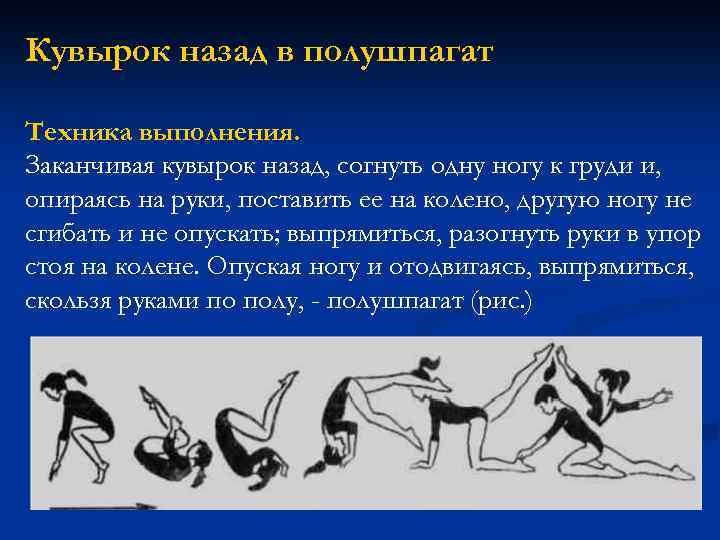 Кувырок назад в полушпагат

Техника выполнения.
Заканчивая кувырок назад, согнуть одну ногу к груди и, опираясь на руки, поставить ее на колено, другую ногу не сгибать и не опускать; выпрямиться, разогнуть руки в упор стоя на колене. Опуская ногу и отодвигаясь, выпрямиться, скользя руками по полу, - полушпагат (рис.)